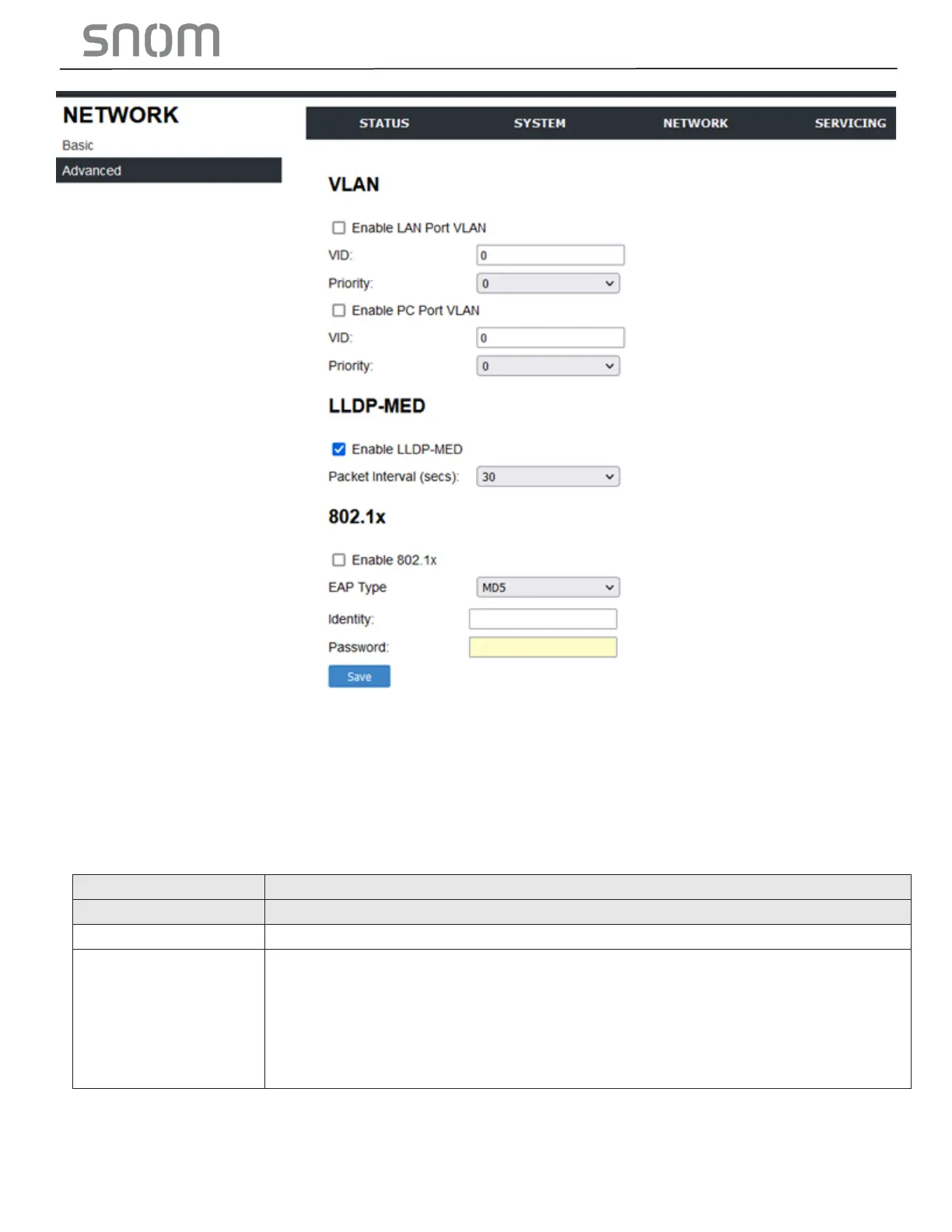 snom

NETWORK

Basic

Advanced

STATUS SYSTEM NETWORK SERVICING

VLAN

Enable LAN Port VLAN

VID: 0

Priority: 0

Enable PC Port VLAN

VID: 0

Priority: 0

LLDP-MED

Enable LLDP-MED

Packet Interval (secs): 30

802.1x

Enable 802.1x

EAP Type MD5

Identity:

Password:

Save